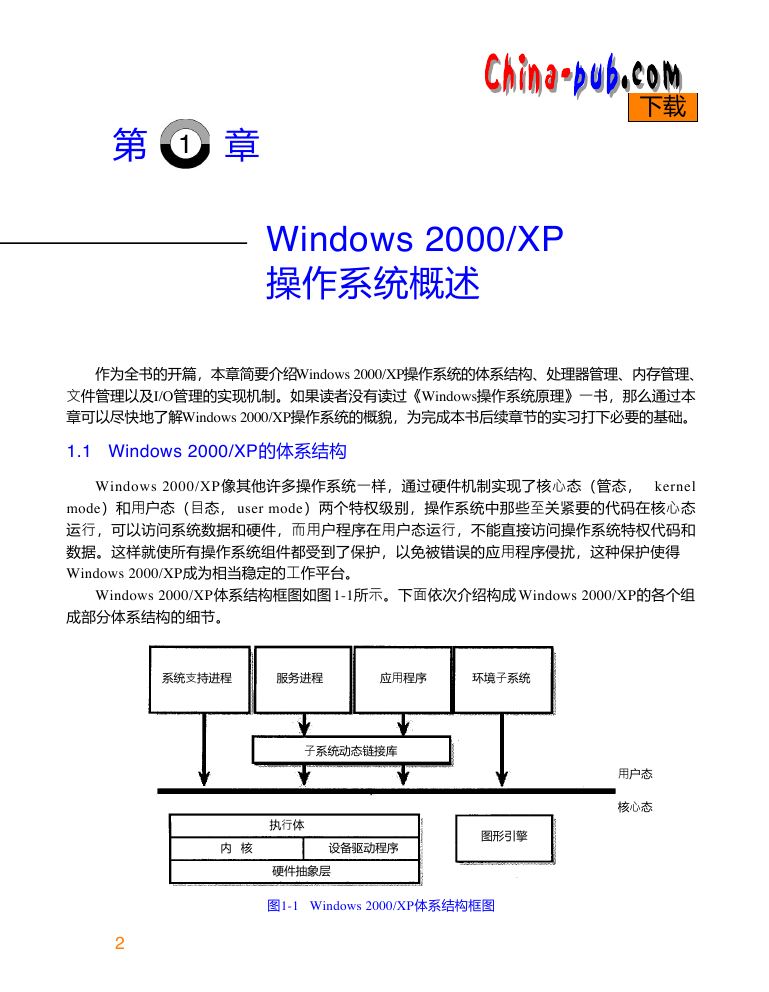 China-pub.com
下载

第 1 章

Windows 2000/XP
操作系统概述

作为全书的开篇，本章简要介绍Windows 2000/XP操作系统的体系结构、处理器管理、内存管理、文件管理以及I/O管理的实现机制。如果读者没有读过《Windows操作系统原理》一书，那么通过本章可以尽快地了解Windows 2000/XP操作系统的概貌，为完成本书后续章节的实习打下必要的基础。

1.1 Windows 2000/XP的体系结构

Windows 2000/XP像其他许多操作系统一样，通过硬件机制实现了核心态（管态， kernel mode）和用户态（目态， user mode）两个特权级别，操作系统中那些至关紧要的代码在核心态运行，可以访问系统数据和硬件，而用户程序在用户态运行，不能直接访问操作系统特权代码和数据。这样就使所有操作系统组件都受到了保护，以免被错误的应用程序侵扰，这种保护使得Windows 2000/XP成为相当稳定的工作平台。

Windows 2000/XP体系结构框图如图1-1所示。下面依次介绍构成Windows 2000/XP的各个组成部分体系结构的细节。

系统支持进程
服务进程
应用程序
环境子系统
子系统动态链接库
用户态
核心态
执行体
内 核
设备驱动程序
硬件抽象层
图形引擎

图1-1 Windows 2000/XP体系结构框图

2